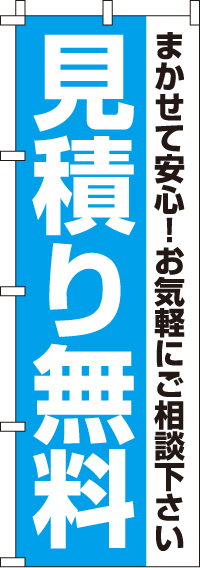 まかせて安心！お気軽にご相談下さい

見積り無料